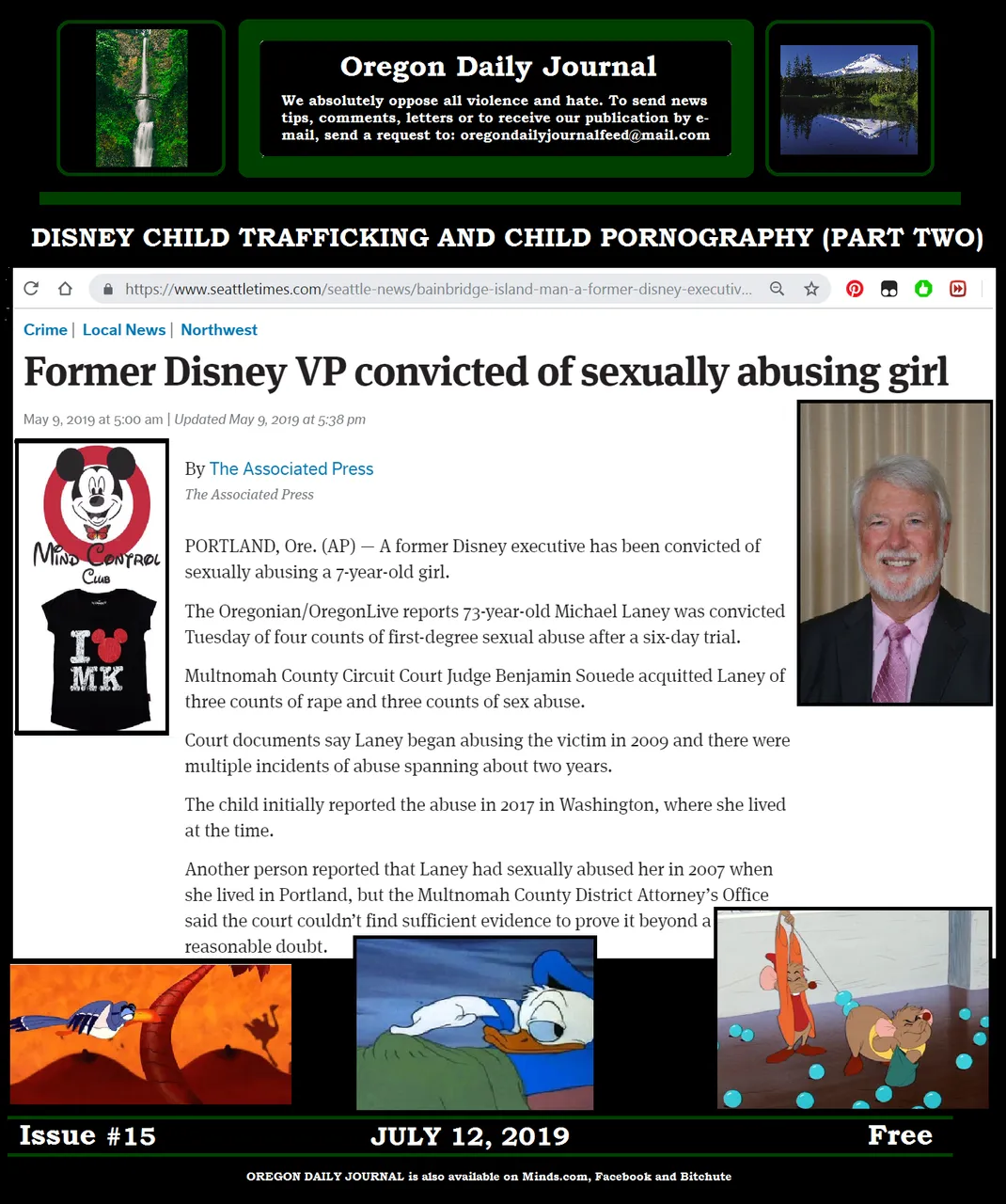 Oregon Daily Journal

We absolutely oppose all violence and hate. To send news tips, comments, letters or to receive our publication by e-mail, send a request to: oregondailyjournalfeed@mail.com

DISNEY CHILD TRAFFICKING AND CHILD PORNOGRAPHY (PART TWO)

https://www.seattletimes.com/seattle-news/bainbridge-island-man-a-former-disney-executiv...

Crime | Local News | Northwest

Former Disney VP convicted of sexually abusing girl

May 9, 2019 at 5:00 am | Updated May 9, 2019 at 5:38 pm

MIND CONTROL CLUB

I MK

By The Associated Press
The Associated Press

PORTLAND, Ore. (AP) — A former Disney executive has been convicted of sexually abusing a 7-year-old girl.

The Oregonian/OregonLive reports 73-year-old Michael Laney was convicted Tuesday of four counts of first-degree sexual abuse after a six-day trial.

Multnomah County Circuit Court Judge Benjamin Souede acquitted Laney of three counts of rape and three counts of sex abuse.

Court documents say Laney began abusing the victim in 2009 and there were multiple incidents of abuse spanning about two years.

The child initially reported the abuse in 2017 in Washington, where she lived at the time.

Another person reported that Laney had sexually abused her in 2007 when she lived in Portland, but the Multnomah County District Attorney's Office said the court couldn't find sufficient evidence to prove it beyond a reasonable doubt.

Issue #15 JULY 12, 2019 Free

OREGON DAILY JOURNAL is also available on Minds.com, Facebook and Bitchute